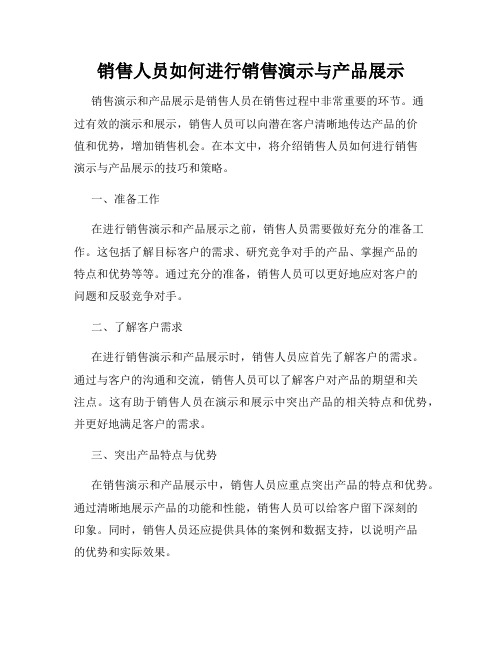 销售人员如何进行销售演示与产品展示

销售演示和产品展示是销售人员在销售过程中非常重要的环节。通过有效的演示和展示，销售人员可以向潜在客户清晰地传达产品的价值和优势，增加销售机会。在本文中，将介绍销售人员如何进行销售演示与产品展示的技巧和策略。

一、准备工作

在进行销售演示和产品展示之前，销售人员需要做好充分的准备工作。这包括了解目标客户的需求、研究竞争对手的产品、掌握产品的特点和优势等等。通过充分的准备，销售人员可以更好地应对客户的问题和反驳竞争对手。

二、了解客户需求

在进行销售演示和产品展示时，销售人员应首先了解客户的需求。通过与客户的沟通和交流，销售人员可以了解客户对产品的期望和关注点。这有助于销售人员在演示和展示中突出产品的相关特点和优势，并更好地满足客户的需求。

三、突出产品特点与优势

在销售演示和产品展示中，销售人员应重点突出产品的特点和优势。通过清晰地展示产品的功能和性能，销售人员可以给客户留下深刻的印象。同时，销售人员还应提供具体的案例和数据支持，以说明产品的优势和实际效果。